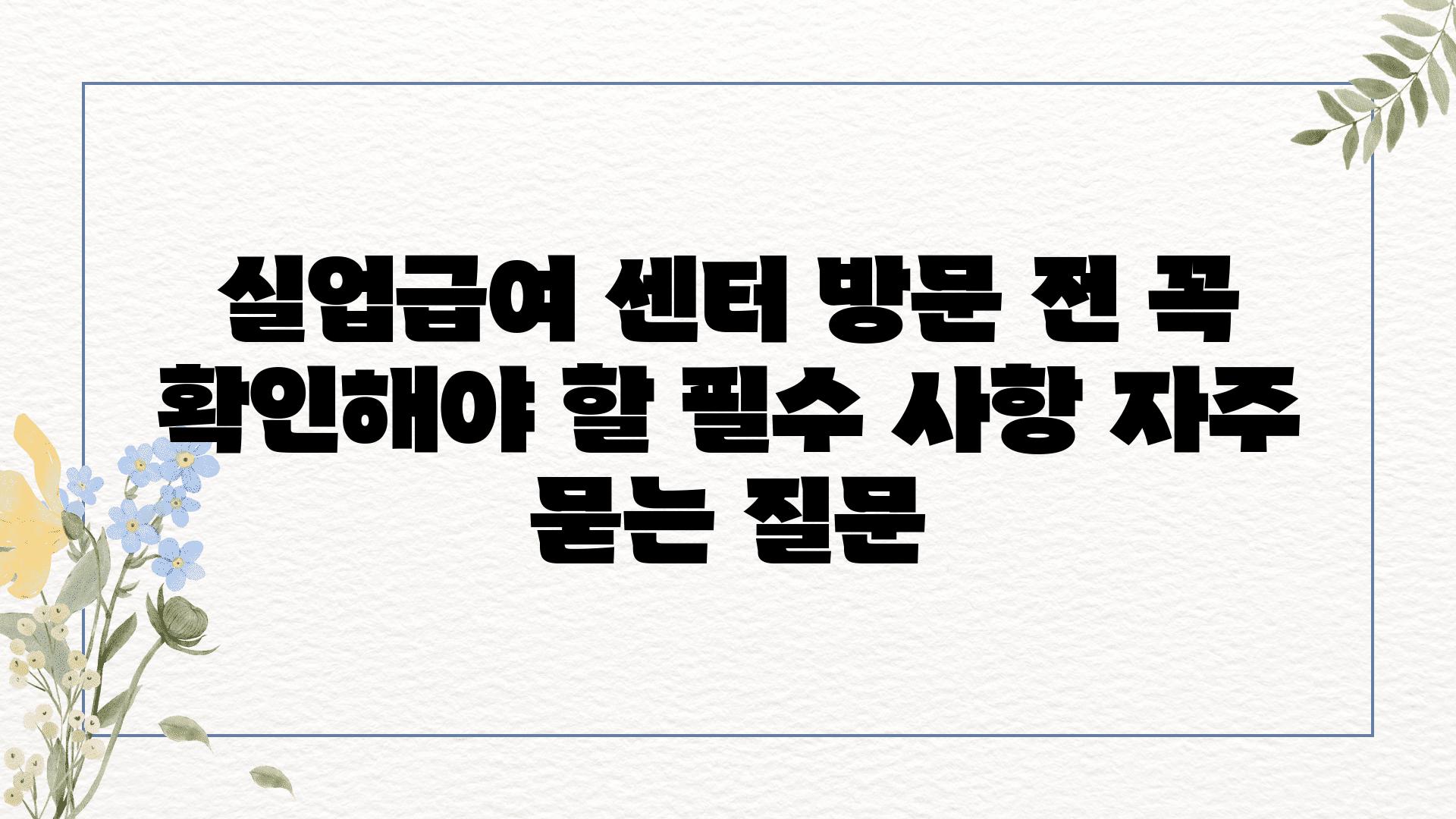 실업급여 센터 방문 전 꼭 확인해야 할 필수 사항 자주 묻는 질문